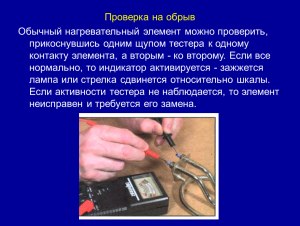 Проверка на обрыв

Обычный нагревательный элемент можно проверить, прикоснувшись одним щупом тестера к одному контакту элемента, а вторым - ко второму. Если все нормально, то индикатор активируется - зажжется лампа или стрелка сдвинется относительно шкалы. Если активности тестера не наблюдается, то элемент неисправен и требуется его замена.